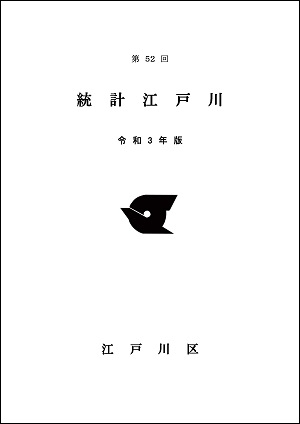 第 52 回

統 計 江 戸 川

令 和 3 年 版

江 戸 川 区